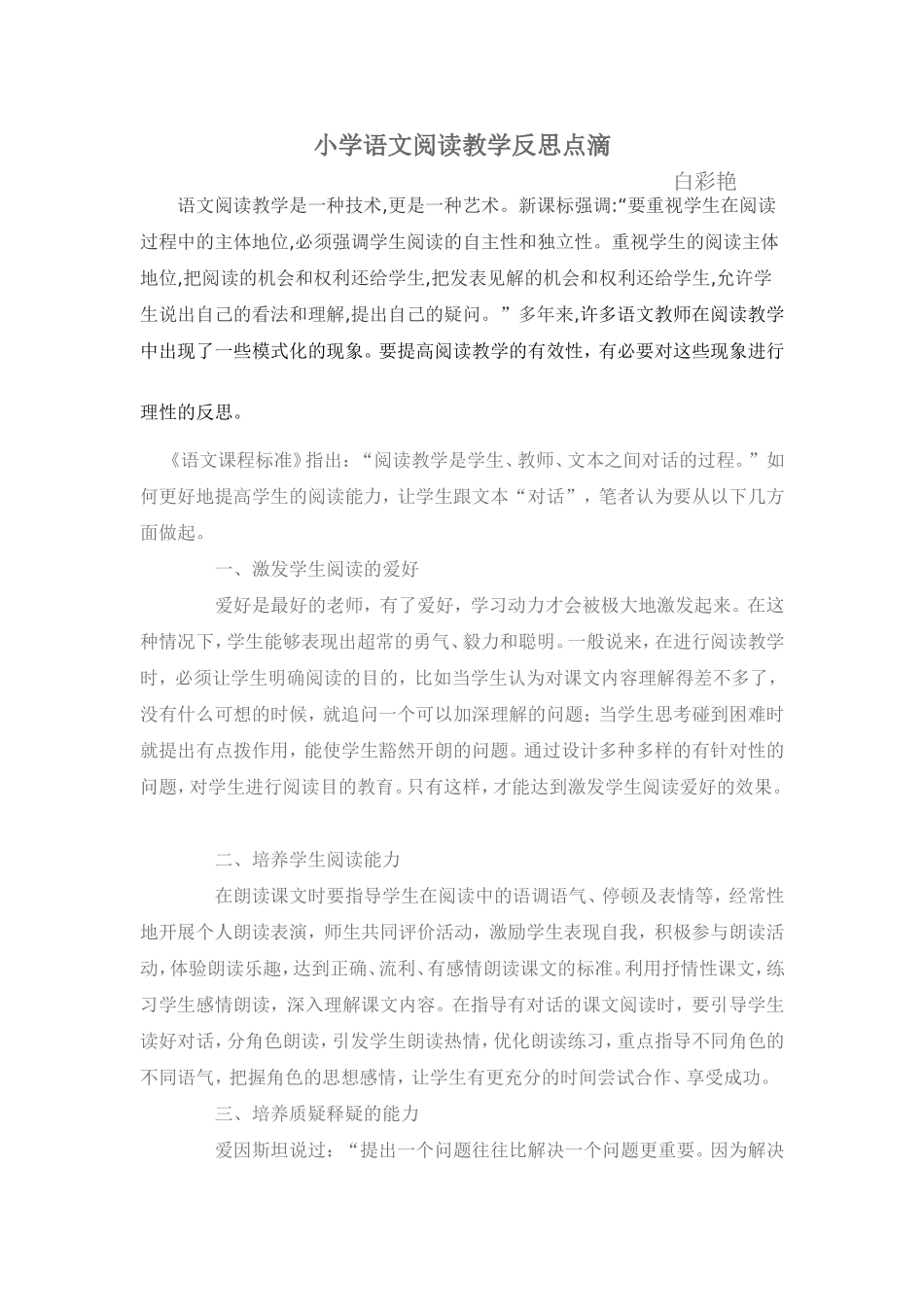 小学语文阅读教学反思点滴

白彩艳

语文阅读教学是一种技术,更是一种艺术。新课标强调:“要重视学生在阅读过程中的主体地位,必须强调学生阅读的自主性和独立性。重视学生的阅读主体地位,把阅读的机会和权利还给学生,把发表见解的机会和权利还给学生,允许学生说出自己的看法和理解,提出自己的疑问。”多年来,许多语文教师在阅读教学中出现了一些模式化的现象。要提高阅读教学的有效性，有必要对这些现象进行理性的反思。

《语文课程标准》指出：“阅读教学是学生、教师、文本之间对话的过程。”如何更好地提高学生的阅读能力，让学生跟文本“对话”，笔者认为要从以下几方面做起。

一、激发学生阅读的爱好

爱好是最好的老师，有了爱好，学习动力才会被极大地激发起来。在这种情况下，学生能够表现出超常的勇气、毅力和聪明。一般说来，在进行阅读教学时，必须让学生明确阅读的目的，比如当学生认为对课文内容理解得差不多了，没有什么可想的时候，就追问一个可以加深理解的问题；当学生思考碰到困难时就提出有点拨作用，能使学生豁然开朗的问题。通过设计多种多样的有针对性的问题，对学生进行阅读目的教育。只有这样，才能达到激发学生阅读爱好的效果。

二、培养学生阅读能力

在朗读课文时要指导学生在阅读中的语调语气、停顿及表情等，经常性地开展个人朗读表演，师生共同评价活动，激励学生表现自我，积极参与朗读活动，体验朗读乐趣，达到正确、流利、有感情朗读课文的标准。利用抒情性课文，练习学生感情朗读，深入理解课文内容。在指导有对话的课文阅读时，要引导学生读好对话，分角色朗读，引发学生朗读热情，优化朗读练习，重点指导不同角色的不同语气，把握角色的思想感情，让学生有更充分的时间尝试合作、享受成功。

三、培养质疑释疑的能力

爱因斯坦说过：“提出一个问题往往比解决一个问题更重要。因为解决